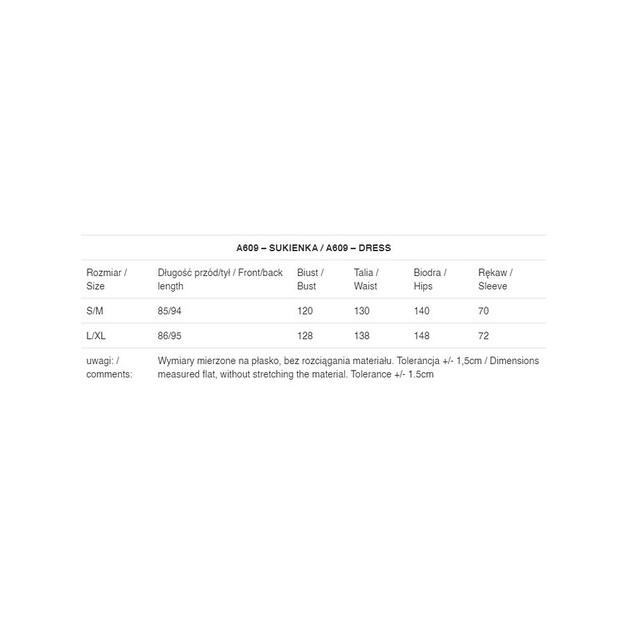 A609 – SUKIENKA / A609 – DRESS

| Rozmiar / Size | Długość przód/tył / Front/back length | Biust / Bust | Talia / Waist | Biodra / Hips | Rękaw / Sleeve |
|---|---|---|---|---|---|
| S/M | 85/94 | 120 | 130 | 140 | 70 |
| L/XL | 86/95 | 128 | 138 | 148 | 72 |
| uwagi: / comments: | Wymiary mierzone na płasko, bez rozciągania materiału. Tolerancja +/- 1,5cm / Dimensions measured flat, without stretching the material. Tolerance +/- 1.5cm | | | | |